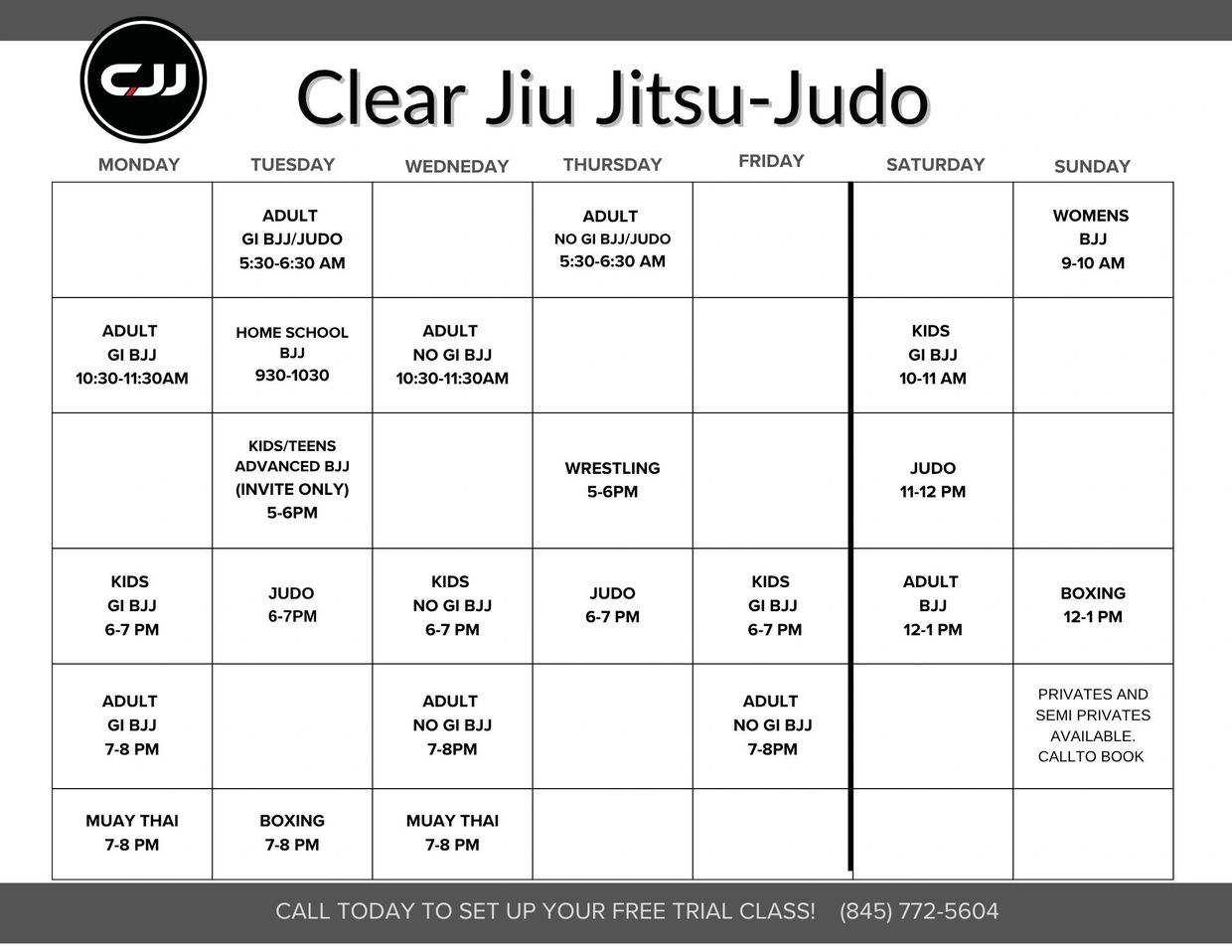 CJJ

Clear Jiu Jitsu-Judo

| MONDAY | TUESDAY | WEDNEDAY | THURSDAY | FRIDAY | SATURDAY | SUNDAY |
|---|---|---|---|---|---|---|
|  | ADULT GI BJJ/JUDO 5:30-6:30 AM |  | ADULT NO GI BJJ/JUDO 5:30-6:30 AM |  |  | WOMENS BJJ 9-10 AM |
| ADULT GI BJJ 10:30-11:30AM | HOME SCHOOL BJJ 930-1030 | ADULT NO GI BJJ 10:30-11:30AM |  |  | KIDS GI BJJ 10-11 AM |  |
|  | KIDS/TEENS ADVANCED BJJ (INVITE ONLY) 5-6PM |  | WRESTLING 5-6PM |  | JUDO 11-12 PM |  |
| KIDS GI BJJ 6-7 PM | JUDO 6-7PM | KIDS NO GI BJJ 6-7 PM | JUDO 6-7 PM | KIDS GI BJJ 6-7 PM | ADULT BJJ 12-1 PM | BOXING 12-1 PM |
| ADULT GI BJJ 7-8 PM |  | ADULT NO GI BJJ 7-8PM |  | ADULT NO GI BJJ 7-8PM |  | PRIVATES AND SEMI PRIVATES AVAILABLE. CALLTO BOOK |
| MUAY THAI 7-8 PM | BOXING 7-8 PM | MUAY THAI 7-8 PM |  |  |  |  |

CALL TODAY TO SET UP YOUR FREE TRIAL CLASS! (845) 772-5604